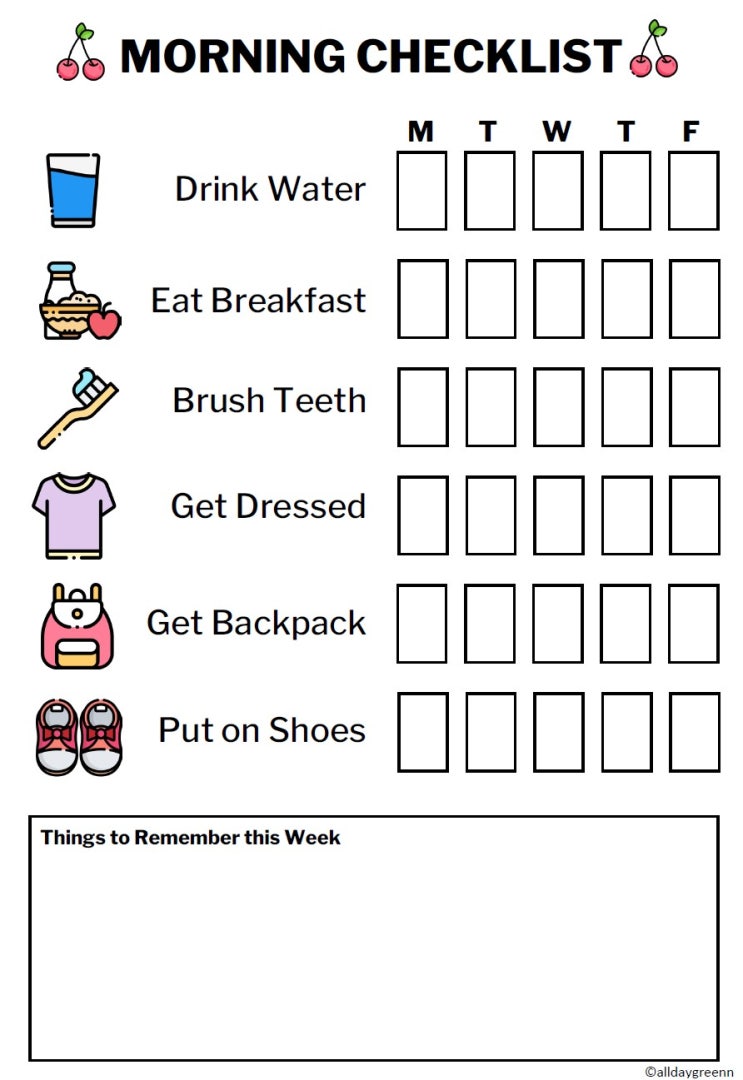 MORNING CHECKLIST

| | M | T | W | T | F |
|---|---|---|---|---|---|
| Drink Water | ☐ | ☐ | ☐ | ☐ | ☐ |
| Eat Breakfast | ☐ | ☐ | ☐ | ☐ | ☐ |
| Brush Teeth | ☐ | ☐ | ☐ | ☐ | ☐ |
| Get Dressed | ☐ | ☐ | ☐ | ☐ | ☐ |
| Get Backpack | ☐ | ☐ | ☐ | ☐ | ☐ |
| Put on Shoes | ☐ | ☐ | ☐ | ☐ | ☐ |

Things to Remember this Week

©alldaygreenn